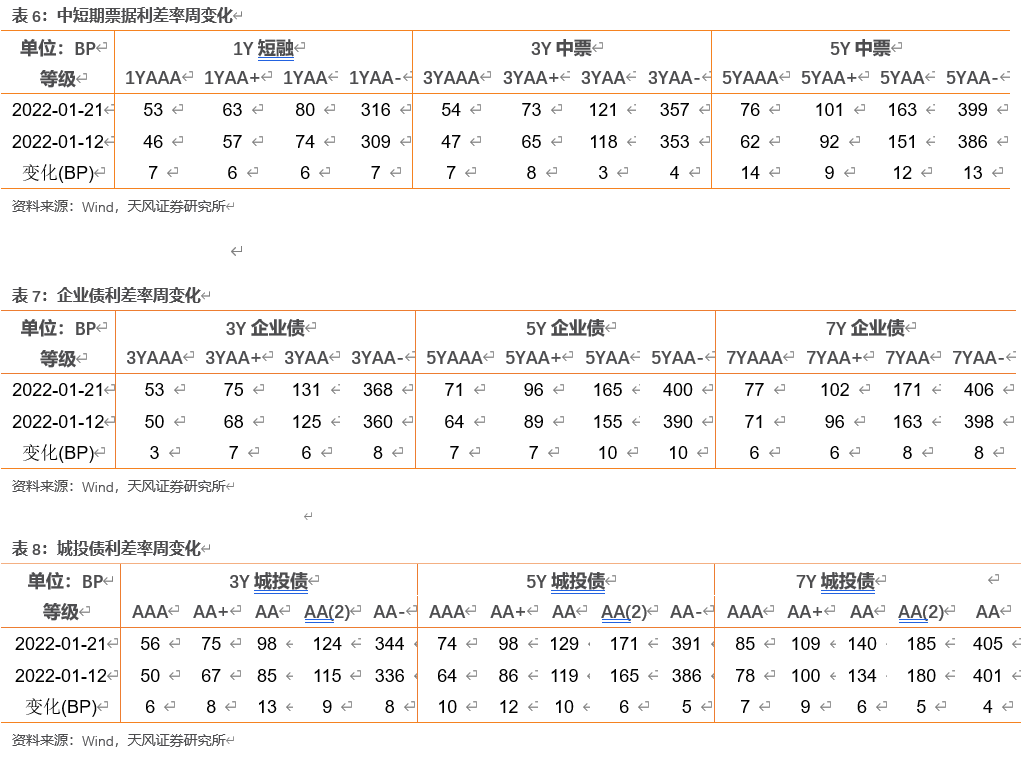 表 6：中短期票据利差率周变化

| 单位：BP | 1Y 短融 | | | | 3Y 中票 | | | | 5Y 中票 | | | |
|---|---|---|---|---|---|---|---|---|---|---|---|---|
| 等级 | 1YAAA | 1YAA+ | 1YAA | 1YAA- | 3YAAA | 3YAA+ | 3YAA | 3YAA- | 5YAAA | 5YAA+ | 5YAA | 5YAA- |
| 2022-01-21 | 53 | 63 | 80 | 316 | 54 | 73 | 121 | 357 | 76 | 101 | 163 | 399 |
| 2022-01-12 | 46 | 57 | 74 | 309 | 47 | 65 | 118 | 353 | 62 | 92 | 151 | 386 |
| 变化(BP) | 7 | 6 | 6 | 7 | 7 | 8 | 3 | 4 | 14 | 9 | 12 | 13 |

资料来源：Wind，天风证券研究所

表 7：企业债利差率周变化

| 单位：BP | 3Y 企业债 | | | | 5Y 企业债 | | | | 7Y 企业债 | | | |
|---|---|---|---|---|---|---|---|---|---|---|---|---|
| 等级 | 3YAAA | 3YAA+ | 3YAA | 3YAA- | 5YAAA | 5YAA+ | 5YAA | 5YAA- | 7YAAA | 7YAA+ | 7YAA | 7YAA- |
| 2022-01-21 | 53 | 75 | 131 | 368 | 71 | 96 | 165 | 400 | 77 | 102 | 171 | 406 |
| 2022-01-12 | 50 | 68 | 125 | 360 | 64 | 89 | 155 | 390 | 71 | 96 | 163 | 398 |
| 变化(BP) | 3 | 7 | 6 | 8 | 7 | 7 | 10 | 10 | 6 | 6 | 8 | 8 |

资料来源：Wind，天风证券研究所

表 8：城投债利差率周变化

| 单位：BP | 3Y 城投债 | | | | | 5Y 城投债 | | | | | 7Y 城投债 | | | | |
|---|---|---|---|---|---|---|---|---|---|---|---|---|---|---|---|
| 等级 | AAA | AA+ | AA | AA(2) | AA- | AAA | AA+ | AA | AA(2) | AA- | AAA | AA+ | AA | AA(2) | AA |
| 2022-01-21 | 56 | 75 | 98 | 124 | 344 | 74 | 98 | 129 | 171 | 391 | 85 | 109 | 140 | 185 | 405 |
| 2022-01-12 | 50 | 67 | 85 | 115 | 336 | 64 | 86 | 119 | 165 | 386 | 78 | 100 | 134 | 180 | 401 |
| 变化(BP) | 6 | 8 | 13 | 9 | 8 | 10 | 12 | 10 | 6 | 5 | 7 | 9 | 6 | 5 | 4 |

资料来源：Wind，天风证券研究所